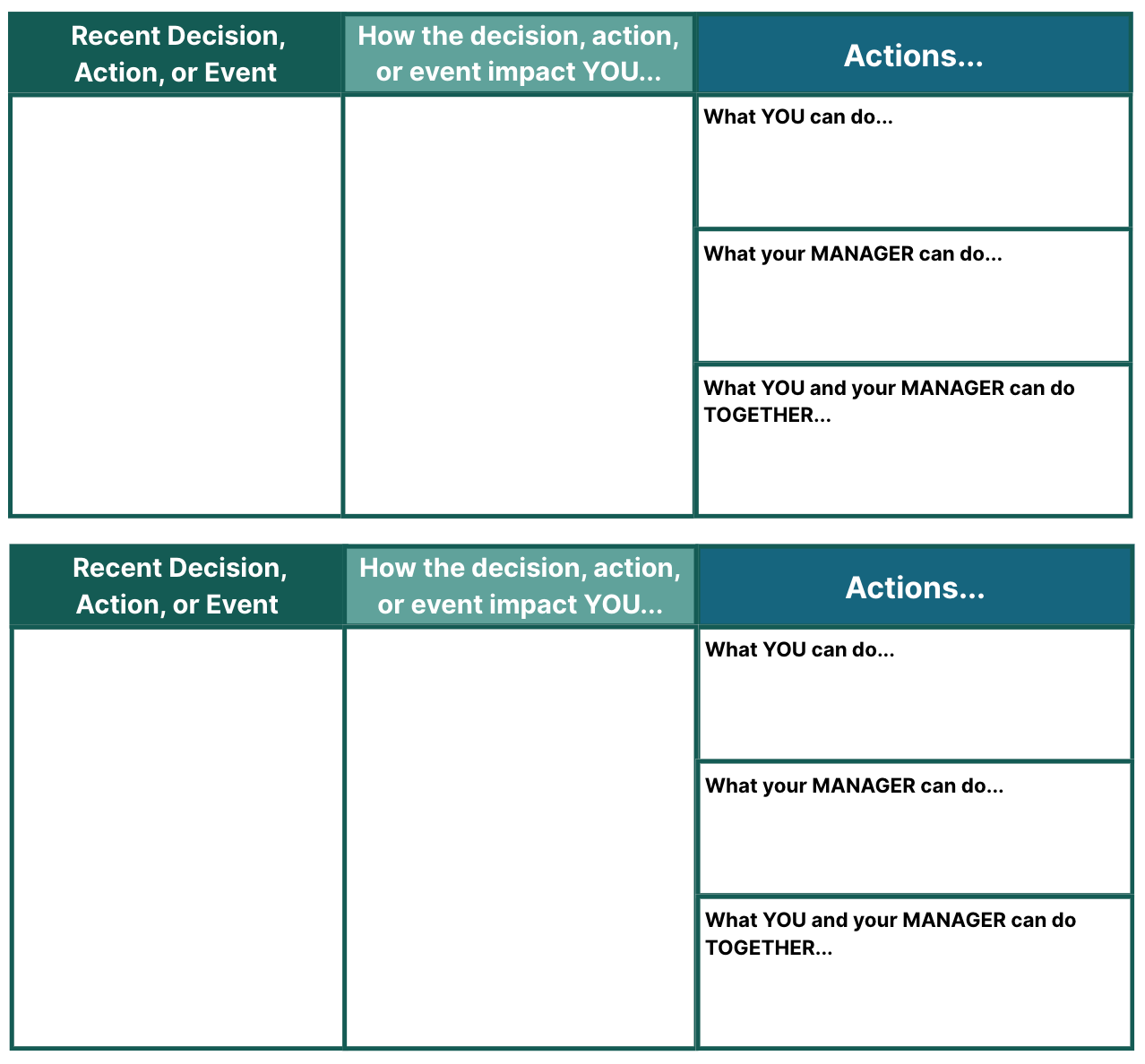 | Recent Decision, Action, or Event | How the decision, action, or event impact YOU... | Actions... |
|---|---|---|
| | | What YOU can do... |
| | | What your MANAGER can do... |
| | | What YOU and your MANAGER can do TOGETHER... |

| Recent Decision, Action, or Event | How the decision, action, or event impact YOU... | Actions... |
|---|---|---|
| | | What YOU can do... |
| | | What your MANAGER can do... |
| | | What YOU and your MANAGER can do TOGETHER... |